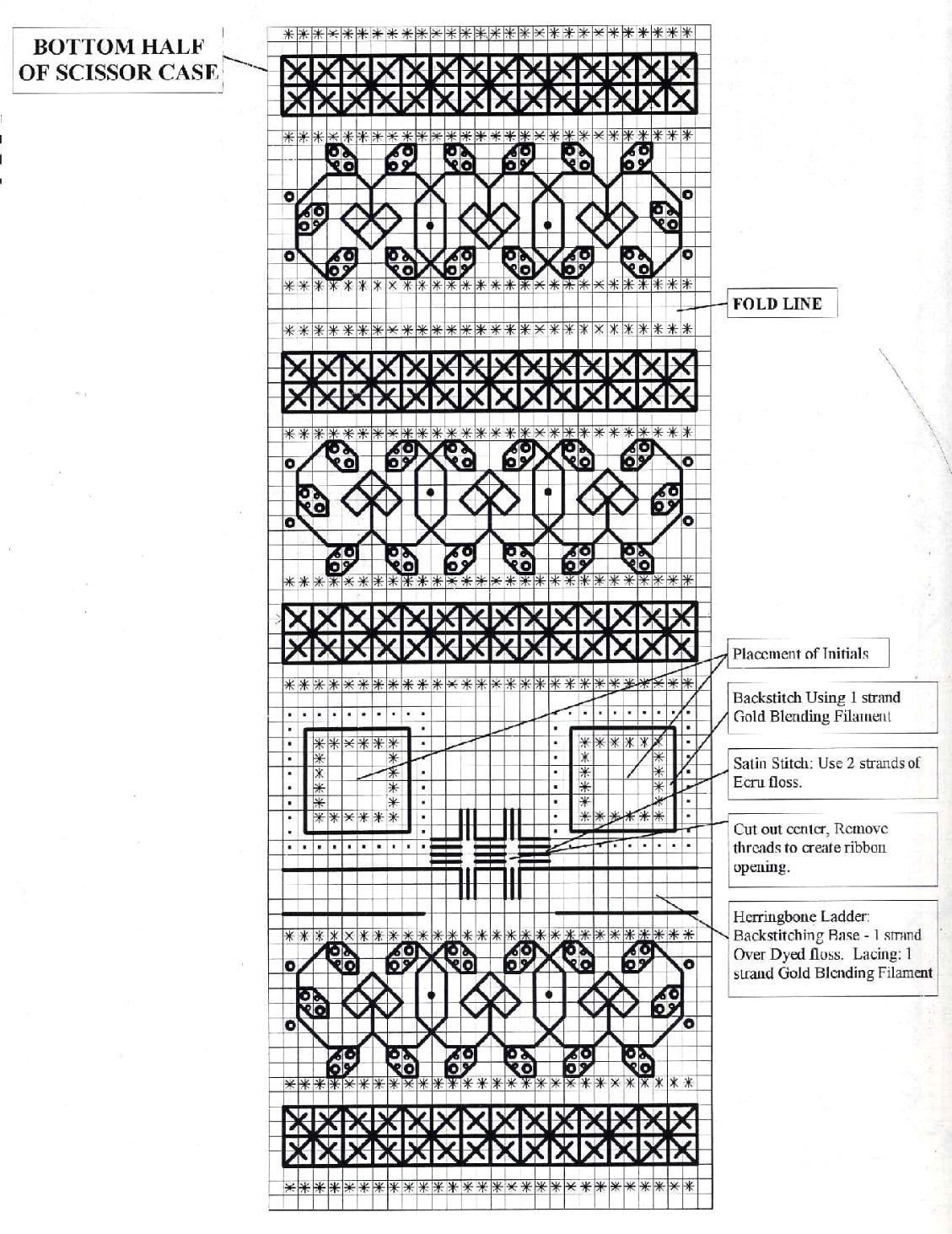 BOTTOM HALF OF SCISSOR CASE

FOLD LINE

Placement of Initials

Backstitch Using 1 strand Gold Blending Filament

Satin Stitch: Use 2 strands of Ecru floss.

Cut out center, Remove threads to create ribbon opening.

Herringbone Ladder: Backstitching Base - 1 strand Over Dyed floss. Lacing: 1 strand Gold Blending Filament